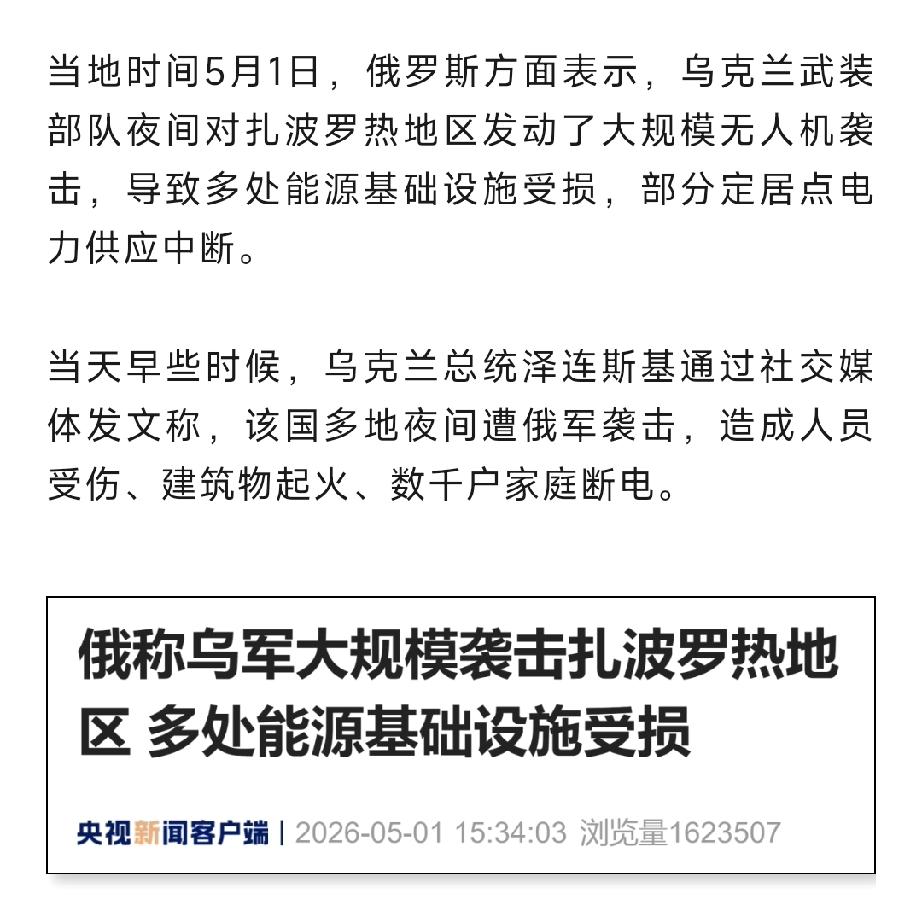 当地时间5月1日，俄罗斯方面表示，乌克兰武装部队夜间对扎波罗热地区发动了大规模无人机袭击，导致多处能源基础设施受损，部分定居点电力供应中断。

当天早些时候，乌克兰总统泽连斯基通过社交媒体发文称，该国多地夜间遭俄军袭击，造成人员受伤、建筑物起火、数千户家庭断电。

俄称乌军大规模袭击扎波罗热地区 多处能源基础设施受损

央视新闻客户端 | 2026-05-01 15:34:03 浏览量1623507